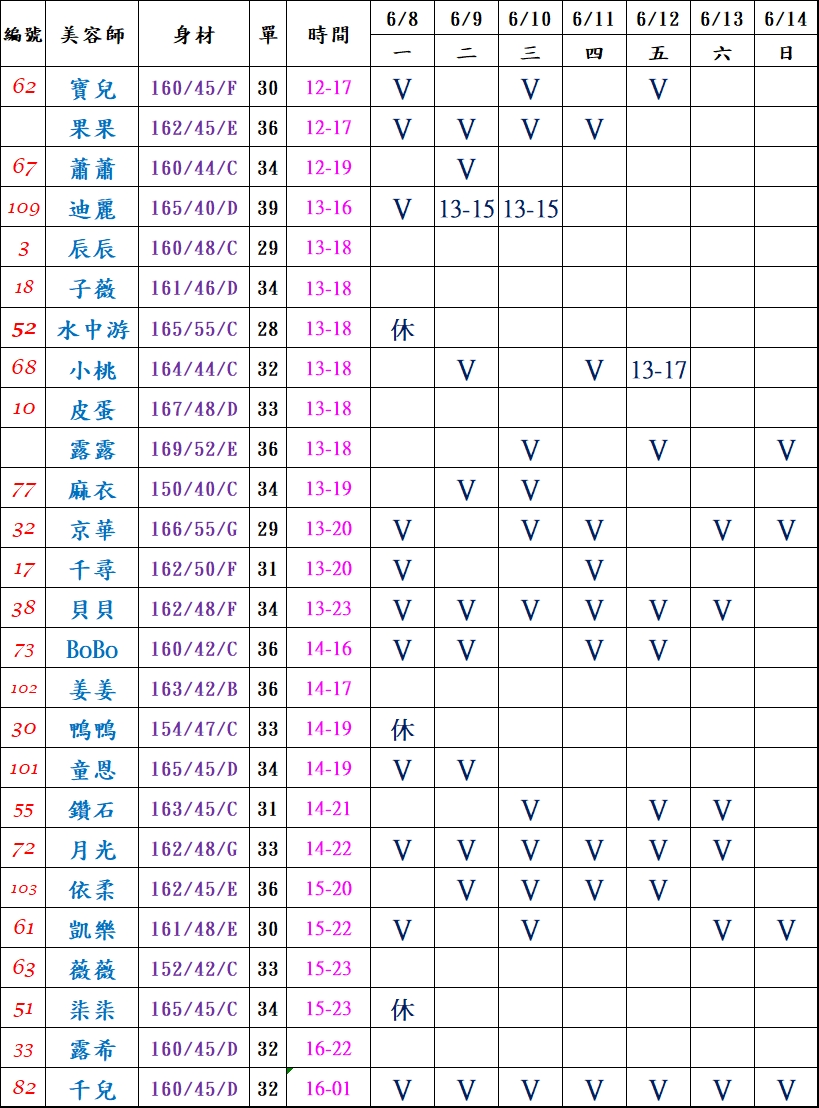 | 編號 | 美容師 | 身材 | 單 | 時間 | 6/8 一 | 6/9 二 | 6/10 三 | 6/11 四 | 6/12 五 | 6/13 六 | 6/14 日 |
|---|---|---|---|---|---|---|---|---|---|---|---|
| 62 | 寶兒 | 160/45/F | 30 | 12-17 | V |  | V |  | V |  |  |
|  | 果果 | 162/45/E | 36 | 12-17 | V | V | V | V |  |  |  |
| 67 | 蕭蕭 | 160/44/C | 34 | 12-19 |  | V |  |  |  |  |  |
| 109 | 迪麗 | 165/40/D | 39 | 13-16 | V | 13-15 | 13-15 |  |  |  |  |
| 3 | 辰辰 | 160/48/C | 29 | 13-18 |  |  |  |  |  |  |  |
| 18 | 子薇 | 161/46/D | 34 | 13-18 |  |  |  |  |  |  |  |
| 52 | 水中游 | 165/55/C | 28 | 13-18 | 休 |  |  |  |  |  |  |
| 68 | 小桃 | 164/44/C | 32 | 13-18 |  | V |  | V | 13-17 |  |  |
| 10 | 皮蛋 | 167/48/D | 33 | 13-18 |  |  |  |  |  |  |  |
|  | 露露 | 169/52/E | 36 | 13-18 |  |  | V |  | V |  | V |
| 77 | 麻衣 | 150/40/C | 34 | 13-19 |  | V | V |  |  |  |  |
| 32 | 京華 | 166/55/G | 29 | 13-20 | V |  | V | V |  | V | V |
| 17 | 千尋 | 162/50/F | 31 | 13-20 | V |  |  | V |  |  |  |
| 38 | 貝貝 | 162/48/F | 34 | 13-23 | V | V | V | V | V | V |  |
| 73 | BoBo | 160/42/C | 36 | 14-16 | V | V |  | V | V |  |  |
| 102 | 姜姜 | 163/42/B | 36 | 14-17 |  |  |  |  |  |  |  |
| 30 | 鴨鴨 | 154/47/C | 33 | 14-19 | 休 |  |  |  |  |  |  |
| 101 | 童恩 | 165/45/D | 34 | 14-19 | V | V |  |  |  |  |  |
| 55 | 鑽石 | 163/45/C | 31 | 14-21 |  |  | V |  | V | V |  |
| 72 | 月光 | 162/48/G | 33 | 14-22 | V | V | V | V | V | V |  |
| 103 | 依柔 | 162/45/E | 36 | 15-20 |  | V | V | V | V |  |  |
| 61 | 凱樂 | 161/48/E | 30 | 15-22 | V |  | V |  |  | V | V |
| 63 | 薇薇 | 152/42/C | 33 | 15-23 |  |  |  |  |  |  |  |
| 51 | 柒柒 | 165/45/C | 34 | 15-23 | 休 |  |  |  |  |  |  |
| 33 | 露希 | 160/45/D | 32 | 16-22 |  |  |  |  |  |  |  |
| 82 | 千兒 | 160/45/D | 32 | 16-01 | V | V | V | V | V | V | V |